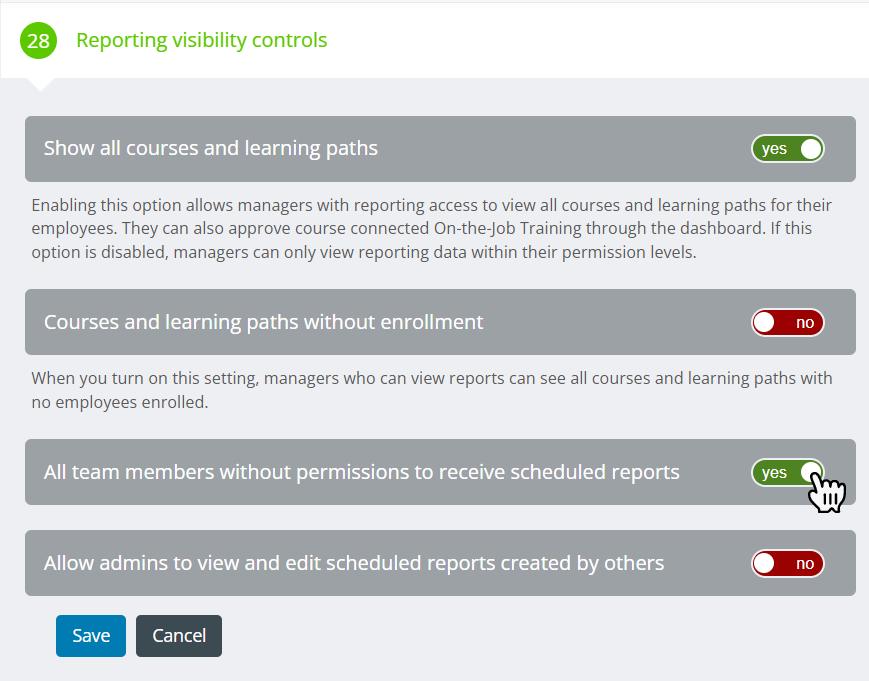 28 Reporting visibility controls

Show all courses and learning paths yes

Enabling this option allows managers with reporting access to view all courses and learning paths for their employees. They can also approve course connected On-the-Job Training through the dashboard. If this option is disabled, managers can only view reporting data within their permission levels.

Courses and learning paths without enrollment no

When you turn on this setting, managers who can view reports can see all courses and learning paths with no employees enrolled.

All team members without permissions to receive scheduled reports yes

Allow admins to view and edit scheduled reports created by others no

Save Cancel